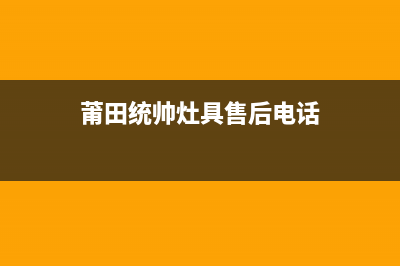 莆田统帅灶具售后电话